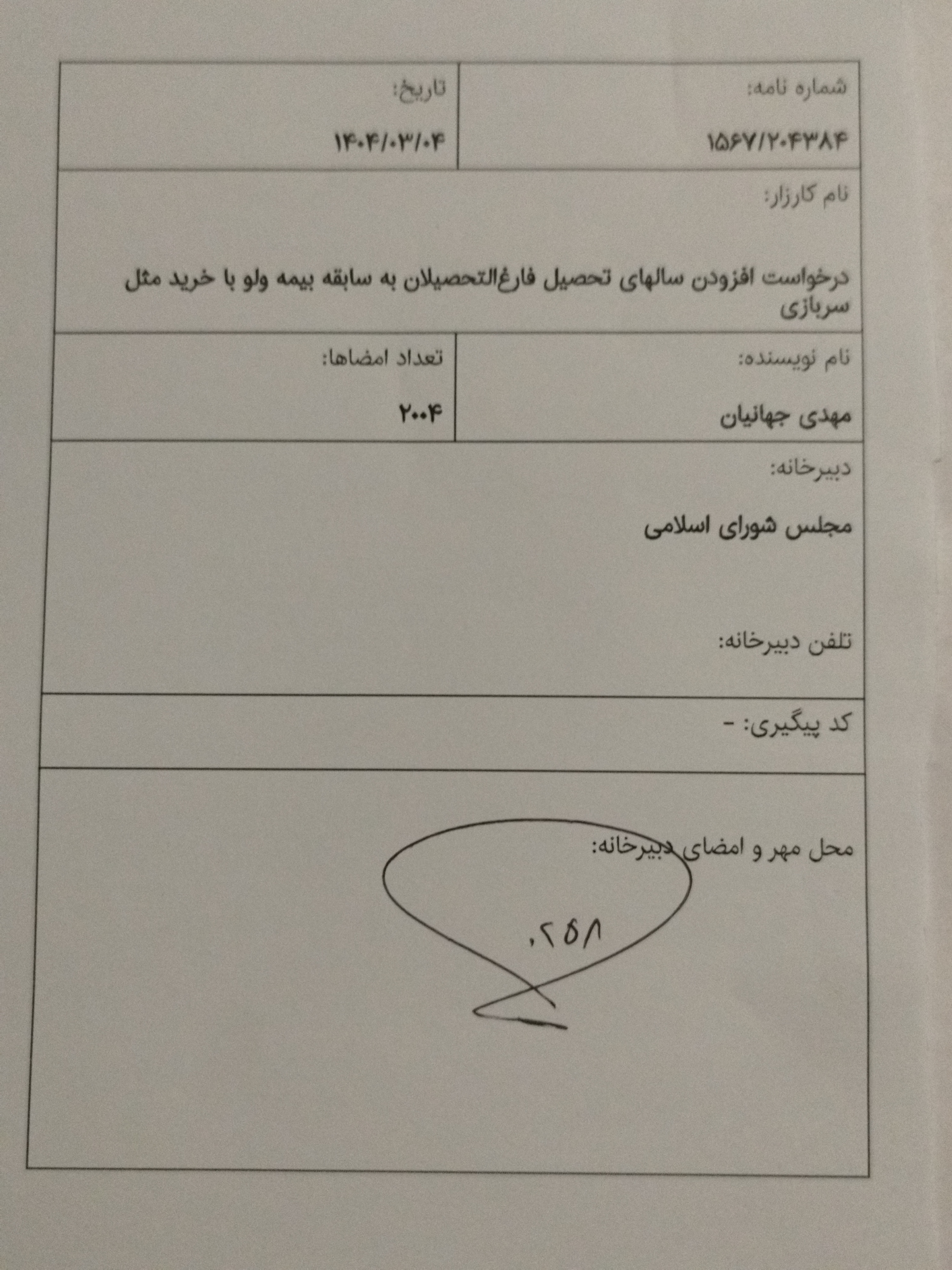 شماره نامه:

۱۵۶۷/۲۰۴۳۸۴

تاریخ:

۱۴۰۴/۰۳/۰۴

نام کارزار:

درخواست افزودن سالهای تحصیل فارغ‌التحصیلان به سابقه بیمه ولو با خرید مثل سربازی

نام نویسنده:

مهدی جهانیان

تعداد امضاها:

۲۰۰۴

دبیرخانه:

مجلس شورای اسلامی

تلفن دبیرخانه:

کد پیگیری: -

محل مهر و امضای دبیرخانه:

۰۲۵۸